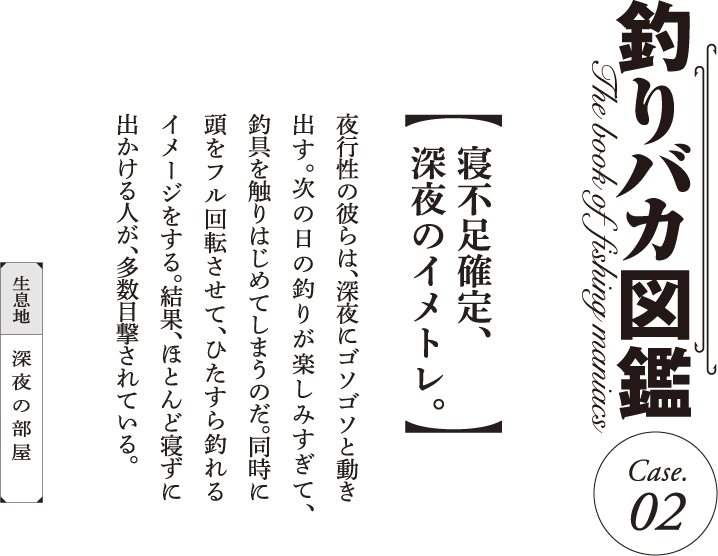 釣りバカ図鑑
The book of fishing maniacs

Case.
02

【寝不足確定、深夜のイメトレ。】

夜行性の彼らは、深夜にゴソゴソと動き出す。次の日の釣りが楽しみすぎて、釣具を触りはじめてしまうのだ。同時に頭をフル回転させて、ひたすら釣れるイメージをする。結果、ほとんど寝ずに出かける人が、多数目撃されている。

生息地
深夜の部屋